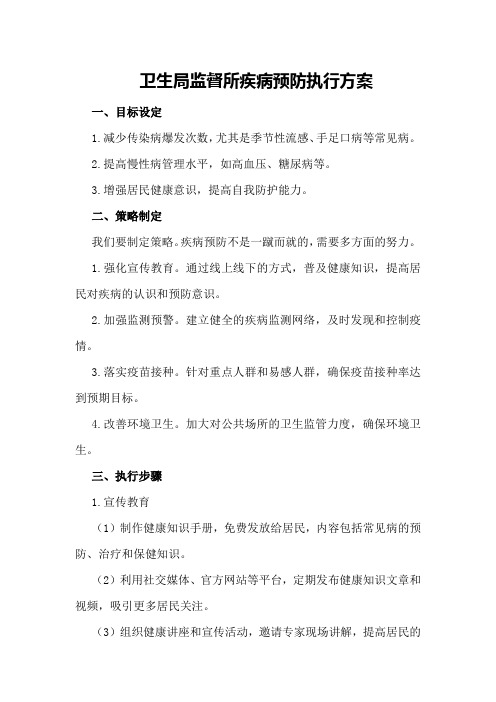 卫生局监督所疾病预防执行方案

一、目标设定

1.减少传染病爆发次数，尤其是季节性流感、手足口病等常见病。

2.提高慢性病管理水平，如高血压、糖尿病等。

3.增强居民健康意识，提高自我防护能力。

二、策略制定

我们要制定策略。疾病预防不是一蹴而就的，需要多方面的努力。

1.强化宣传教育。通过线上线下的方式，普及健康知识，提高居民对疾病的认识和预防意识。

2.加强监测预警。建立健全的疾病监测网络，及时发现和控制疫情。

3.落实疫苗接种。针对重点人群和易感人群，确保疫苗接种率达到预期目标。

4.改善环境卫生。加大对公共场所的卫生监管力度，确保环境卫生。

三、执行步骤

1.宣传教育

（1）制作健康知识手册，免费发放给居民，内容包括常见病的预防、治疗和保健知识。

（2）利用社交媒体、官方网站等平台，定期发布健康知识文章和视频，吸引更多居民关注。

（3）组织健康讲座和宣传活动，邀请专家现场讲解，提高居民的